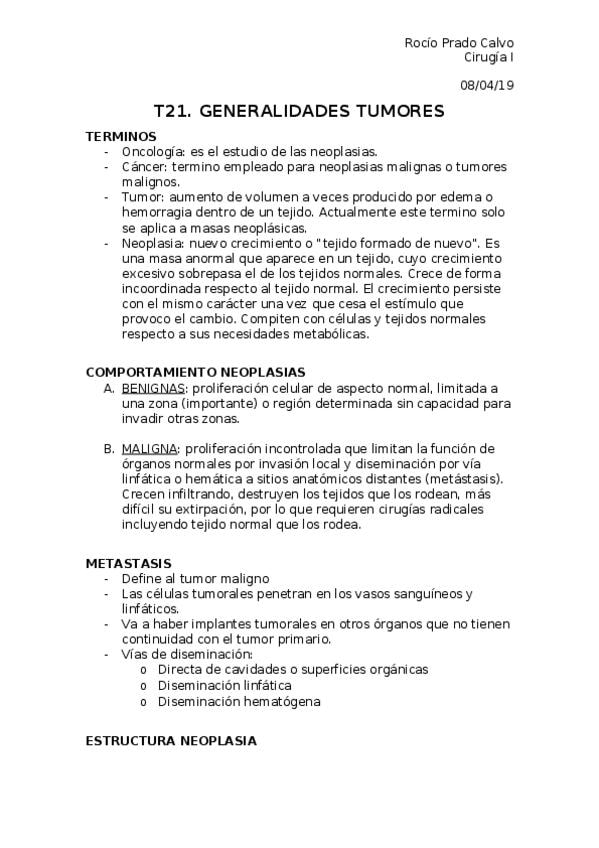 Rocío Prado Calvo
Cirugía I

08/04/19

T21. GENERALIDADES TUMORES

TERMINOS
- Oncología: es el estudio de las neoplasias.
- Cáncer: termino empleado para neoplasias malignas o tumores malignos.
- Tumor: aumento de volumen a veces producido por edema o hemorragia dentro de un tejido. Actualmente este termino solo se aplica a masas neoplásicas.
- Neoplasia: nuevo crecimiento o "tejido formado de nuevo". Es una masa anormal que aparece en un tejido, cuyo crecimiento excesivo sobrepasa el de los tejidos normales. Crece de forma incoordinada respecto al tejido normal. El crecimiento persiste con el mismo carácter una vez que cesa el estímulo que provoco el cambio. Compiten con células y tejidos normales respecto a sus necesidades metabólicas.

COMPORTAMIENTO NEOPLASIAS
A. BENIGNAS: proliferación celular de aspecto normal, limitada a una zona (importante) o región determinada sin capacidad para invadir otras zonas.

B. MALIGNA: proliferación incontrolada que limitan la función de órganos normales por invasión local y diseminación por vía linfática o hemática a sitios anatómicos distantes (metástasis). Crecen infiltrando, destruyen los tejidos que los rodean, más difícil su extirpación, por lo que requieren cirugías radicales incluyendo tejido normal que los rodea.

METASTASIS
- Define al tumor maligno
- Las células tumorales penetran en los vasos sanguíneos y linfáticos.
- Va a haber implantes tumorales en otros órganos que no tienen continuidad con el tumor primario.
- Vías de diseminación:
o Directa de cavidades o superficies orgánicas
o Diseminación linfática
o Diseminación hematógena

ESTRUCTURA NEOPLASIA